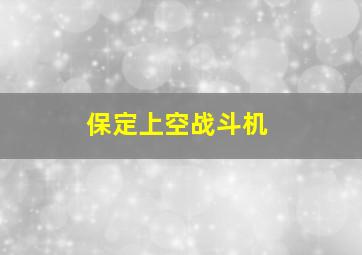 保定上空战斗机